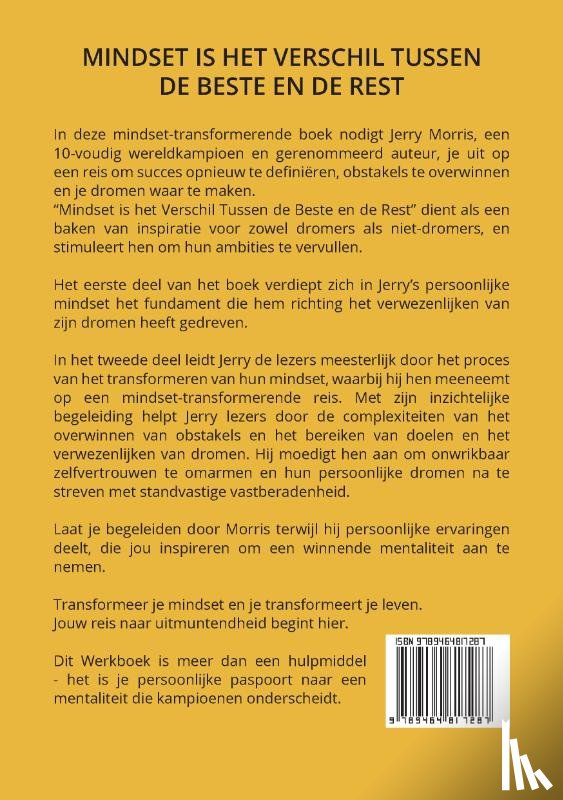 MINDSET IS HET VERSCHIL TUSSEN DE BESTE EN DE REST

In deze mindset-transformerende boek nodigt Jerry Morris, een 10-voudig wereldkampioen en gerenommeerd auteur, je uit op een reis om succes opnieuw te definiëren, obstakels te overwinnen en je dromen waar te maken.
"Mindset is het Verschil Tussen de Beste en de Rest" dient als een baken van inspiratie voor zowel dromers als niet-dromers, en stimuleert hen om hun ambities te vervullen.

Het eerste deel van het boek verdiept zich in Jerry's persoonlijke mindset het fundament die hem richting het verwezenlijken van zijn dromen heeft gedreven.

In het tweede deel leidt Jerry de lezers meesterlijk door het proces van het transformeren van hun mindset, waarbij hij hen meeneemt op een mindset-transformerende reis. Met zijn inzichtelijke begeleiding helpt Jerry lezers door de complexiteiten van het overwinnen van obstakels en het bereiken van doelen en het verwezenlijken van dromen. Hij moedigt hen aan om onwrikbaar zelfvertrouwen te omarmen en hun persoonlijke dromen na te streven met standvastige vastberadenheid.

Laat je begeleiden door Morris terwijl hij persoonlijke ervaringen deelt, die jou inspireren om een winnende mentaliteit aan te nemen.

Transformeer je mindset en je transformeert je leven.
Jouw reis naar uitmuntendheid begint hier.

Dit Werkboek is meer dan een hulpmiddel - het is je persoonlijke paspoort naar een mentaliteit die kampioenen onderscheidt.

ISBN 9789464817287

9 789464 817287